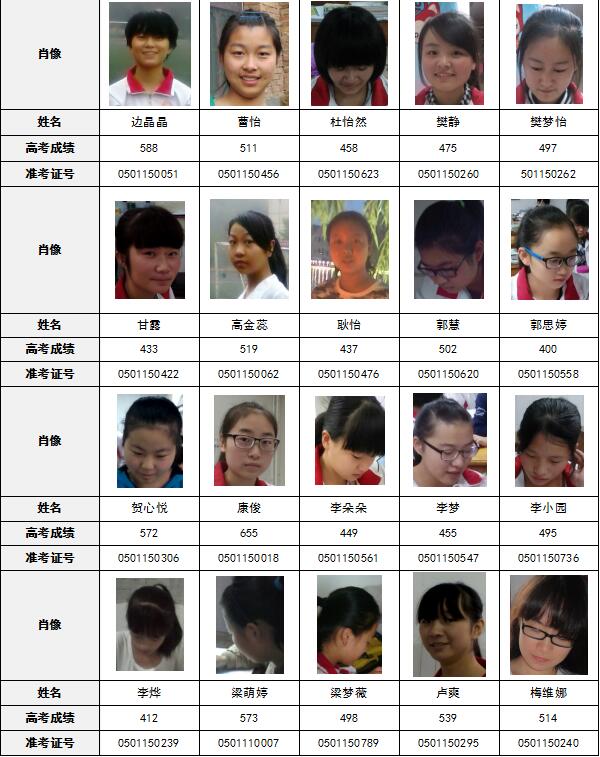 | 肖像 | | | | | |
|---|---|---|---|---|---|
| 姓名 | 边晶晶 | 曹怡 | 杜怡然 | 樊静 | 樊梦怡 |
| 高考成绩 | 588 | 511 | 458 | 475 | 497 |
| 准考证号 | 0501150051 | 0501150456 | 0501150623 | 0501150260 | 501150262 |
| 肖像 | | | | | |
| 姓名 | 甘露 | 高金蕊 | 耿怡 | 郭慧 | 郭思婷 |
| 高考成绩 | 433 | 519 | 437 | 502 | 400 |
| 准考证号 | 0501150422 | 0501150062 | 0501150476 | 0501150620 | 0501150558 |
| 肖像 | | | | | |
| 姓名 | 贺心悦 | 康俊 | 李朵朵 | 李梦 | 李小园 |
| 高考成绩 | 572 | 655 | 449 | 455 | 495 |
| 准考证号 | 0501150306 | 0501150018 | 0501150561 | 0501150547 | 0501150736 |
| 肖像 | | | | | |
| 姓名 | 李烨 | 梁萌婷 | 梁梦薇 | 卢爽 | 梅维娜 |
| 高考成绩 | 412 | 573 | 498 | 539 | 514 |
| 准考证号 | 0501150239 | 0501110007 | 0501150789 | 0501150295 | 0501150240 |